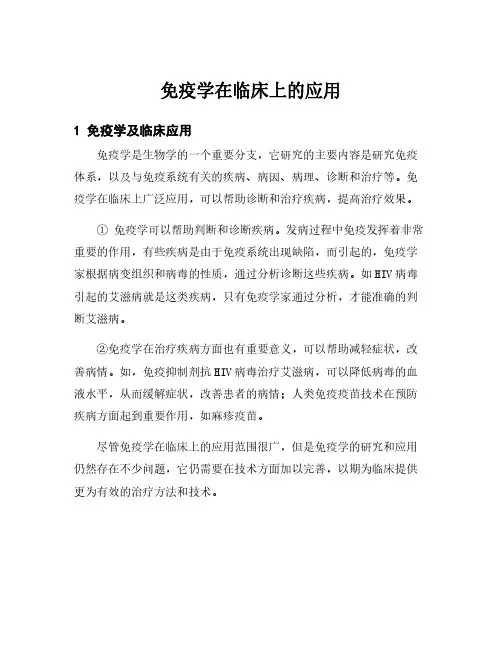 免疫学在临床上的应用

1 免疫学及临床应用

免疫学是生物学的一个重要分支，它研究的主要内容是研究免疫体系，以及与免疫系统有关的疾病、病因、病理、诊断和治疗等。免疫学在临床上广泛应用，可以帮助诊断和治疗疾病，提高治疗效果。

① 免疫学可以帮助判断和诊断疾病。发病过程中免疫发挥着非常重要的作用，有些疾病是由于免疫系统出现缺陷，而引起的，免疫学家根据病变组织和病毒的性质，通过分析诊断这些疾病。如HIV病毒引起的艾滋病就是这类疾病，只有免疫学家通过分析，才能准确的判断艾滋病。

②免疫学在治疗疾病方面也有重要意义，可以帮助减轻症状，改善病情。如，免疫抑制剂抗HIV病毒治疗艾滋病，可以降低病毒的血液水平，从而缓解症状，改善患者的病情；人类免疫疫苗技术在预防疾病方面起到重要作用，如麻疹疫苗。

尽管免疫学在临床上的应用范围很广，但是免疫学的研究和应用仍然存在不少问题，它仍需要在技术方面加以完善，以期为临床提供更为有效的治疗方法和技术。